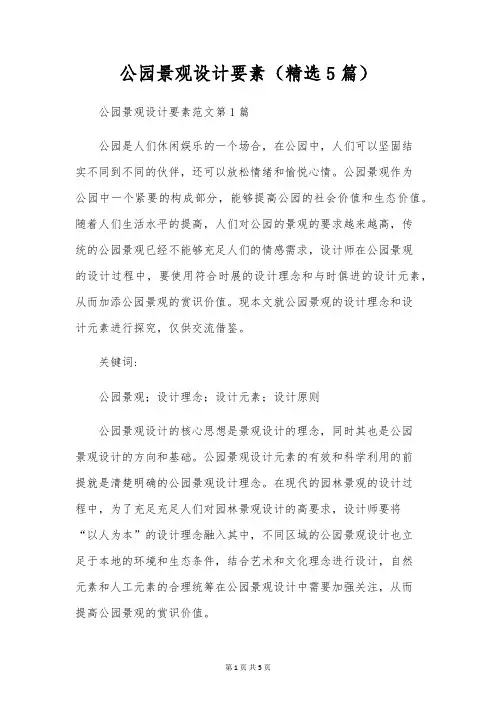 公园景观设计要素（精选5篇）

公园景观设计要素范文第1篇

公园是人们休闲娱乐的一个场合，在公园中，人们可以坚固结实不同到不同的伙伴，还可以放松情绪和愉悦心情。公园景观作为公园中一个紧要的构成部分，能够提高公园的社会价值和生态价值。随着人们生活水平的提高，人们对公园的景观的要求越来越高，传统的公园景观已经不能够充足人们的情感需求，设计师在公园景观的设计过程中，要使用符合时展的设计理念和与时俱进的设计元素，从而加添公园景观的赏识价值。现本文就公园景观的设计理念和设计元素进行探究，仅供交流借鉴。

关键词：

公园景观；设计理念；设计元素；设计原则

公园景观设计的核心思想是景观设计的理念，同时其也是公园景观设计的方向和基础。公园景观设计元素的有效和科学利用的前提就是清楚明确的公园景观设计理念。在现代的园林景观的设计过程中，为了充足充足人们对园林景观设计的高要求，设计师要将“以人为本”的设计理念融入其中，不同区域的公园景观设计也立足于本地的环境和生态条件，结合艺术和文化理念进行设计，自然元素和人工元素的合理统筹在公园景观设计中需要加强关注，从而提高公园景观的赏识价值。

第1页 共5页